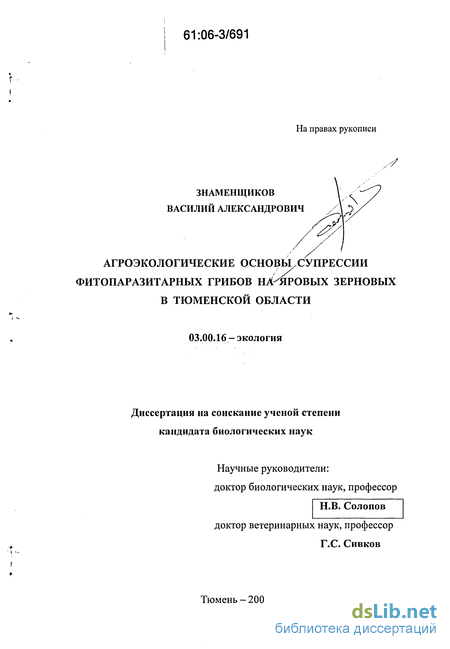 61:06-3/691

На правах рукописи

ЗНАМЕНЩИКОВ
ВАСИЛИЙ АЛЕКСАНДРОВИЧ

АГРОЭКОЛОГИЧЕСКИЕ ОСНОВЫ СУПРЕССИИ ФИТОПАРАЗИТАРНЫХ ГРИБОВ НА ЯРОВЫХ ЗЕРНОВЫХ В ТЮМЕНСКОЙ ОБЛАСТИ

03.00.16 – экология

Диссертация на соискание ученой степени кандидата биологических наук

Научные руководители:
доктор биологических наук, профессор
Н.В. Солопов
доктор ветеринарных наук, профессор
Г.С. Сивков

Тюмень – 200

dsLib.net
библиотека диссертаций